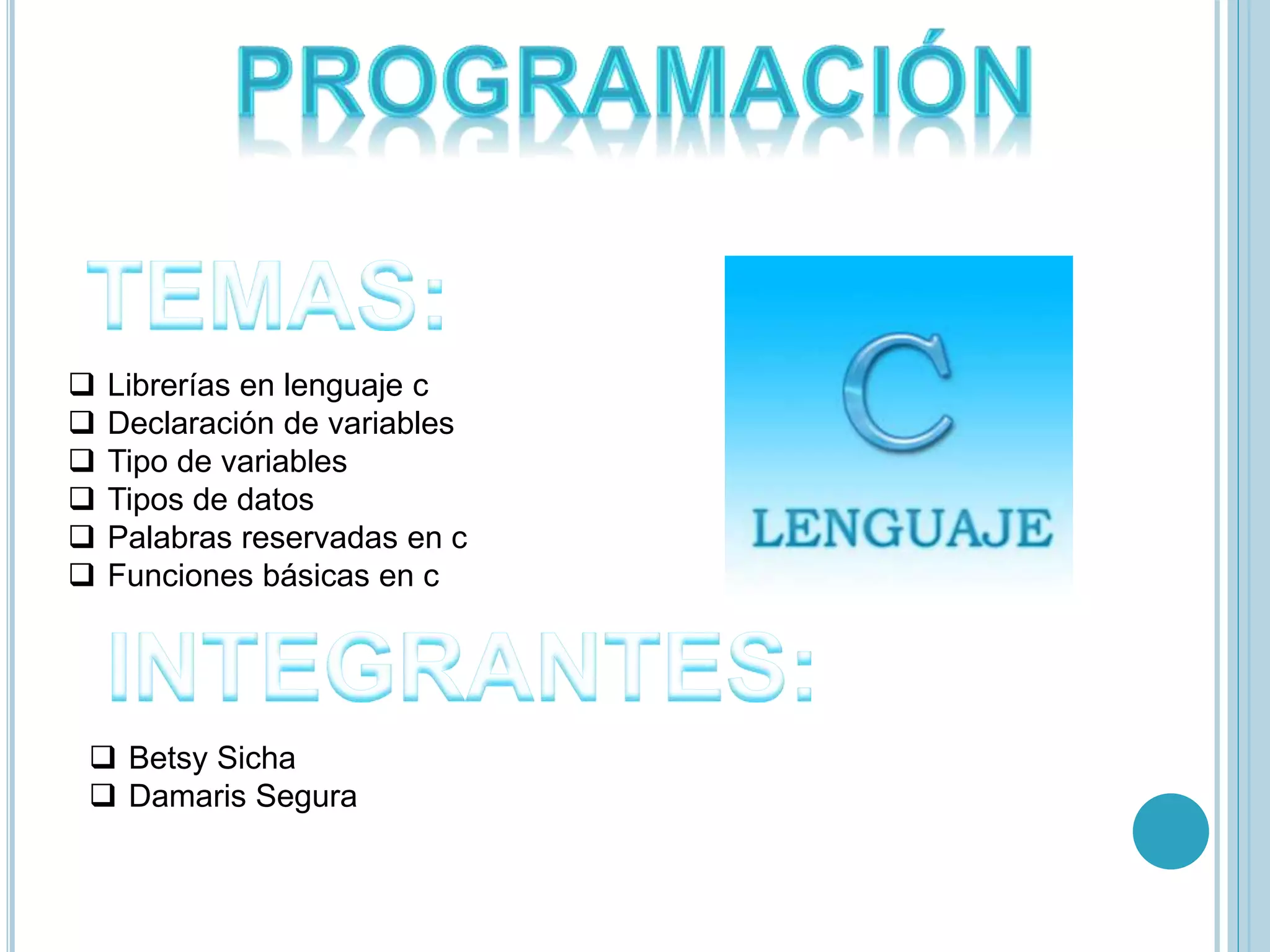 PROGRAMACIÓN

TEMAS:

☐ Librerías en lenguaje c
☐ Declaración de variables
☐ Tipo de variables
☐ Tipos de datos
☐ Palabras reservadas en c
☐ Funciones básicas en c

C
LENGUAJE

INTEGRANTES:

☐ Betsy Sicha
☐ Damaris Segura